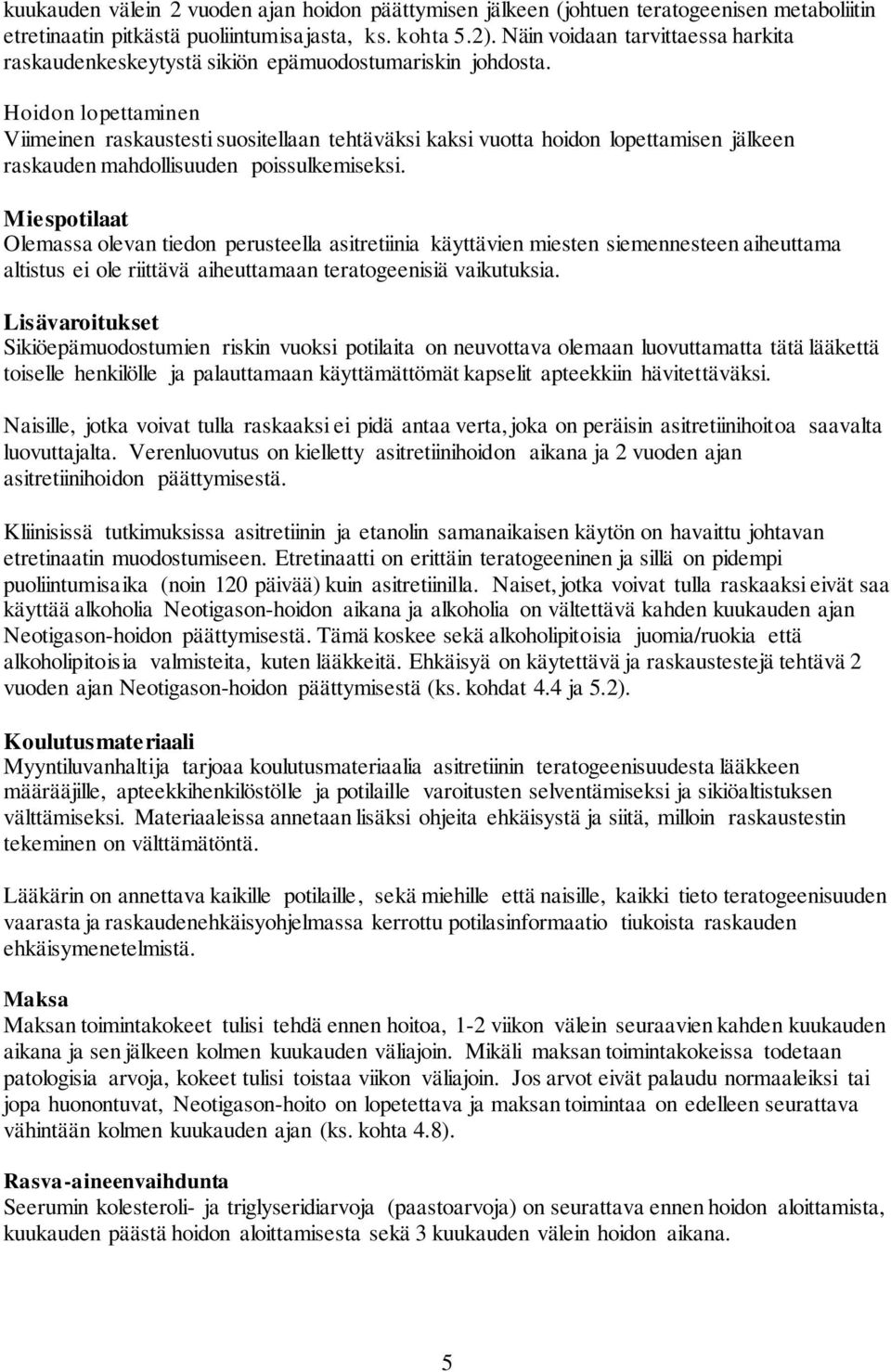 kuukauden välein 2 vuoden ajan hoidon päättymisen jälkeen (johtuen teratogeenisen metaboliitin etretinaatin pitkästä puoliintumisajasta, ks. kohta 5.2). Näin voidaan tarvittaessa harkita raskaudenkeskeytystä sikiön epämuodostumariskin johdosta.

Hoidon lopettaminen
Viimeinen raskaustesti suositellaan tehtäväksi kaksi vuotta hoidon lopettamisen jälkeen raskauden mahdollisuuden poissulkemiseksi.

Miespotilaat
Olemassa olevan tiedon perusteella asitretiinia käyttävien miesten siemennesteen aiheuttama altistus ei ole riittävä aiheuttamaan teratogeenisiä vaikutuksia.

Lisävaroitukset
Sikiöepämuodostumien riskin vuoksi potilaita on neuvottava olemaan luovuttamatta tätä lääkettä toiselle henkilölle ja palauttamaan käyttämättömät kapselit apteekkiin hävitettäväksi.

Naisille, jotka voivat tulla raskaaksi ei pidä antaa verta, joka on peräisin asitretiinihoitoa saavalta luovuttajalta. Verenluovutus on kielletty asitretiinihoidon aikana ja 2 vuoden ajan asitretiinihoidon päättymisestä.

Kliinisissä tutkimuksissa asitretiinin ja etanolin samanaikaisen käytön on havaittu johtavan etretinaatin muodostumiseen. Etretinaatti on erittäin teratogeeninen ja sillä on pidempi puoliintumisaika (noin 120 päivää) kuin asitretiinilla. Naiset, jotka voivat tulla raskaaksi eivät saa käyttää alkoholia Neotigason-hoidon aikana ja alkoholia on vältettävä kahden kuukauden ajan Neotigason-hoidon päättymisestä. Tämä koskee sekä alkoholipitoisia juomia/ruokia että alkoholipitoisia valmisteita, kuten lääkkeitä. Ehkäisyä on käytettävä ja raskaustestejä tehtävä 2 vuoden ajan Neotigason-hoidon päättymisestä (ks. kohdat 4.4 ja 5.2).

Koulutusmateriaali
Myyntiluvanhaltija tarjoaa koulutusmateriaalia asitretiinin teratogeenisuudesta lääkkeen määrääjille, apteekkihenkilöstölle ja potilaille varoitusten selventämiseksi ja sikiöaltistuksen välttämiseksi. Materiaaleissa annetaan lisäksi ohjeita ehkäisystä ja siitä, milloin raskaustestin tekeminen on välttämätöntä.

Lääkärin on annettava kaikille potilaille, sekä miehille että naisille, kaikki tieto teratogeenisuuden vaarasta ja raskaudenehkäisyohjelmassa kerrottu potilasinformaatio tiukoista raskauden ehkäisymenetelmistä.

Maksa
Maksan toimintakokeet tulisi tehdä ennen hoitoa, 1-2 viikon välein seuraavien kahden kuukauden aikana ja sen jälkeen kolmen kuukauden väliajoin. Mikäli maksan toimintakokeissa todetaan patologisia arvoja, kokeet tulisi toistaa viikon väliajoin. Jos arvot eivät palaudu normaaleiksi tai jopa huonontuvat, Neotigason-hoito on lopetettava ja maksan toimintaa on edelleen seurattava vähintään kolmen kuukauden ajan (ks. kohta 4.8).

Rasva-aineenvaihdunta
Seerumin kolesteroli- ja triglyseridiarvoja (paastoarvoja) on seurattava ennen hoidon aloittamista, kuukauden päästä hoidon aloittamisesta sekä 3 kuukauden välein hoidon aikana.

5